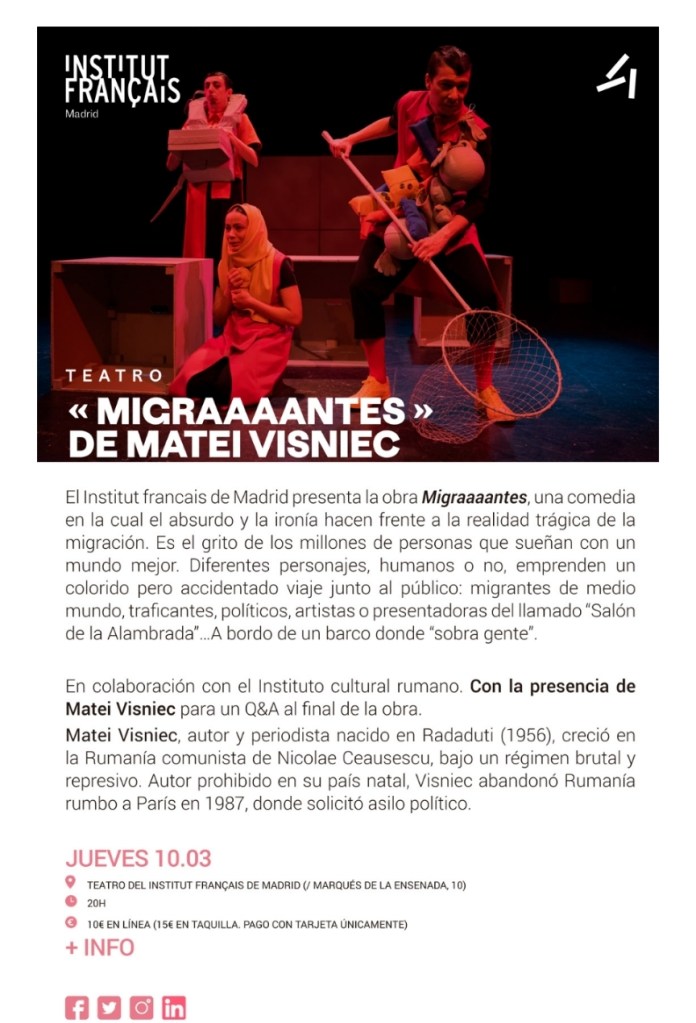 INSTITUT FRANÇAIS
Madrid

TEATRO
« MIGRAAAANTES » DE MATEI VISNIEC

El Institut francais de Madrid presenta la obra Migraaaantes, una comedia en la cual el absurdo y la ironía hacen frente a la realidad trágica de la migración. Es el grito de los millones de personas que sueñan con un mundo mejor. Diferentes personajes, humanos o no, emprenden un colorido pero accidentado viaje junto al público: migrantes de medio mundo, traficantes, políticos, artistas o presentadoras del llamado "Salón de la Alambrada"...A bordo de un barco donde "sobra gente".

En colaboración con el Instituto cultural rumano. Con la presencia de Matei Visniec para un Q&A al final de la obra.

Matei Visniec, autor y periodista nacido en Radaduti (1956), creció en la Rumanía comunista de Nicolae Ceausescu, bajo un régimen brutal y represivo. Autor prohibido en su país natal, Visniec abandonó Rumanía rumbo a París en 1987, donde solicitó asilo político.

JUEVES 10.03
TEATRO DEL INSTITUT FRANÇAIS DE MADRID (/ MARQUÉS DE LA ENSENADA, 10)
20H
10€ EN LÍNEA (15€ EN TAQUILLA. PAGO CON TARJETA ÚNICAMENTE)
+ INFO